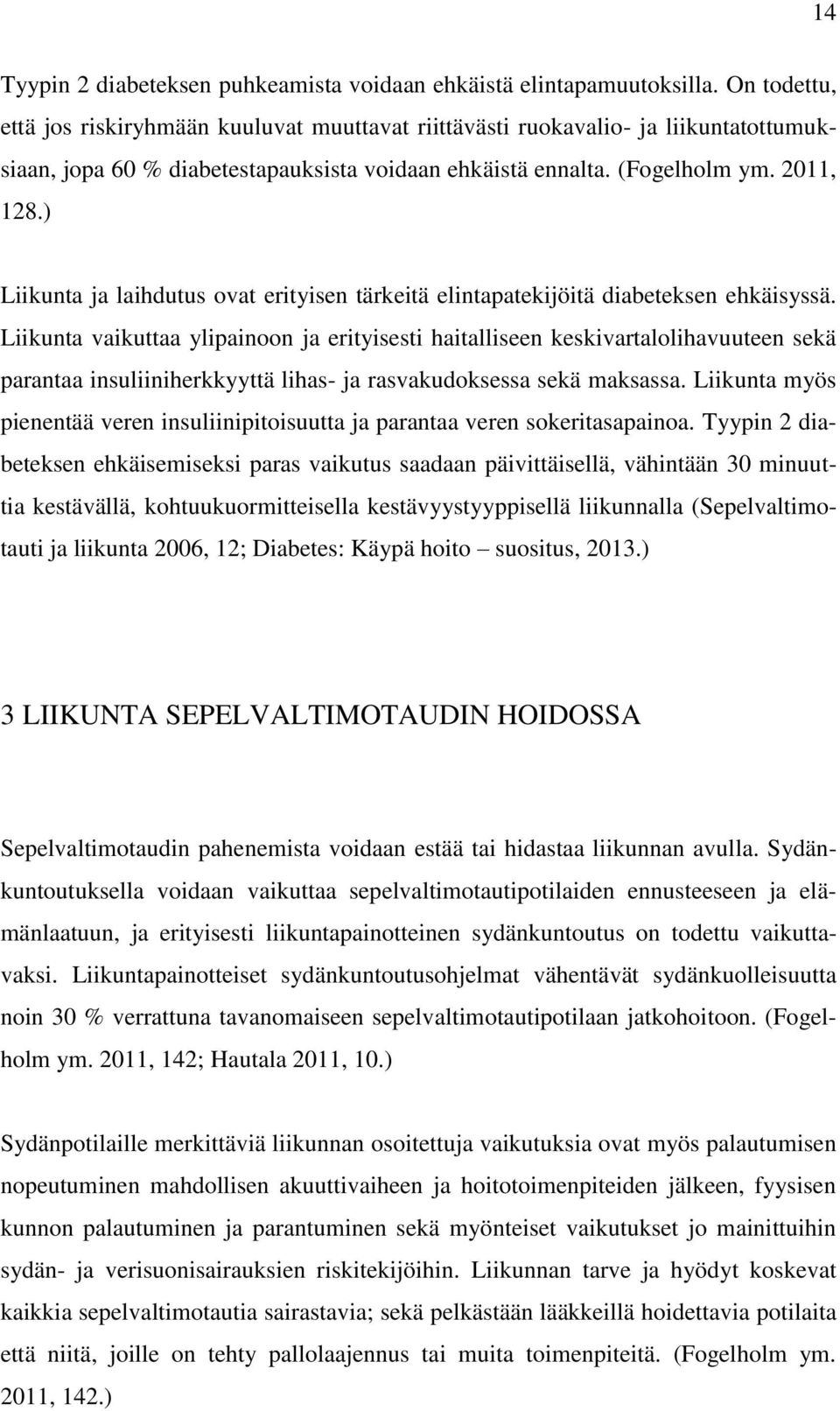 14

Tyypin 2 diabeteksen puhkeamista voidaan ehkäistä elintapamuutoksilla. On todettu, että jos riskiryhmään kuuluvat muuttavat riittävästi ruokavalio- ja liikuntatottumuksiaan, jopa 60 % diabetestapauksista voidaan ehkäistä ennalta. (Fogelholm ym. 2011, 128.)

Liikunta ja laihdutus ovat erityisen tärkeitä elintapatekijöitä diabeteksen ehkäisyssä. Liikunta vaikuttaa ylipainoon ja erityisesti haitalliseen keskivartalolihavuuteen sekä parantaa insuliiniherkkyyttä lihas- ja rasvakudoksessa sekä maksassa. Liikunta myös pienentää veren insuliinipitoisuutta ja parantaa veren sokeritasapainoa. Tyypin 2 diabeteksen ehkäisemiseksi paras vaikutus saadaan päivittäisellä, vähintään 30 minuuttia kestävällä, kohtuukuormitteisella kestävyystyyppisellä liikunnalla (Sepelvaltimotauti ja liikunta 2006, 12; Diabetes: Käypä hoito – suositus, 2013.)

3 LIIKUNTA SEPELVALTIMOTAUDIN HOIDOSSA

Sepelvaltimotaudin pahenemista voidaan estää tai hidastaa liikunnan avulla. Sydänkuntoutuksella voidaan vaikuttaa sepelvaltimotautipotilaiden ennusteeseen ja elämänlaatuun, ja erityisesti liikuntapainotteinen sydänkuntoutus on todettu vaikuttavaksi. Liikuntapainotteiset sydänkuntoutusohjelmat vähentävät sydänkuolleisuutta noin 30 % verrattuna tavanomaiseen sepelvaltimotautipotilaan jatkohoitoon. (Fogelholm ym. 2011, 142; Hautala 2011, 10.)

Sydänpotilaille merkittäviä liikunnan osoitettuja vaikutuksia ovat myös palautumisen nopeutuminen mahdollisen akuuttivaiheen ja hoitotoimenpiteiden jälkeen, fyysisen kunnon palautuminen ja parantuminen sekä myönteiset vaikutukset jo mainittuihin sydän- ja verisuonisairauksien riskitekijöihin. Liikunnan tarve ja hyödyt koskevat kaikkia sepelvaltimotautia sairastavia; sekä pelkästään lääkkeillä hoidettavia potilaita että niitä, joille on tehty pallolaajennus tai muita toimenpiteitä. (Fogelholm ym. 2011, 142.)